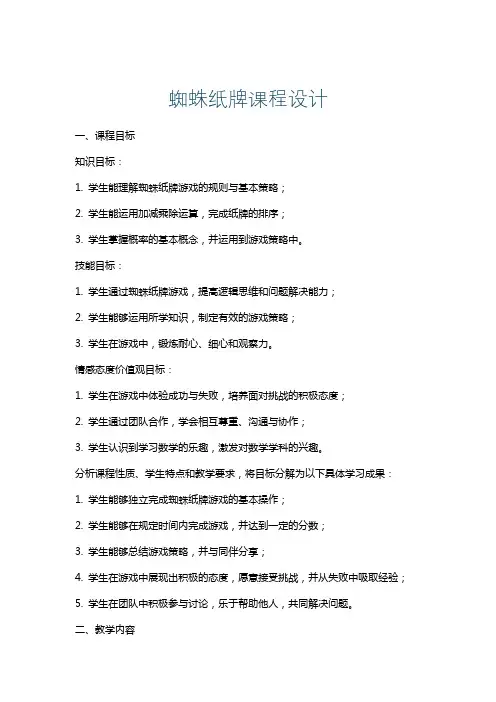 蜘蛛纸牌课程设计

一、课程目标

知识目标：

1. 学生能理解蜘蛛纸牌游戏的规则与基本策略；

2. 学生能运用加减乘除运算，完成纸牌的排序；

3. 学生掌握概率的基本概念，并运用到游戏策略中。

技能目标：

1. 学生通过蜘蛛纸牌游戏，提高逻辑思维和问题解决能力；

2. 学生能够运用所学知识，制定有效的游戏策略；

3. 学生在游戏中，锻炼耐心、细心和观察力。

情感态度价值观目标：

1. 学生在游戏中体验成功与失败，培养面对挑战的积极态度；

2. 学生通过团队合作，学会相互尊重、沟通与协作；

3. 学生认识到学习数学的乐趣，激发对数学学科的兴趣。

分析课程性质、学生特点和教学要求，将目标分解为以下具体学习成果：

1. 学生能够独立完成蜘蛛纸牌游戏的基本操作；

2. 学生能够在规定时间内完成游戏，并达到一定的分数；

3. 学生能够总结游戏策略，并与同伴分享；

4. 学生在游戏中展现出积极的态度，愿意接受挑战，并从失败中吸取经验；

5. 学生在团队中积极参与讨论，乐于帮助他人，共同解决问题。

二、教学内容